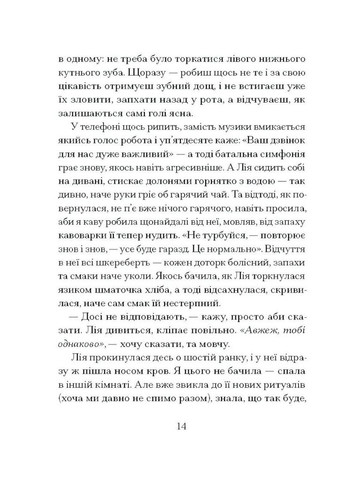 в одному: не треба було торкатися лівого нижнього кутнього зуба. Щоразу — робиш щось не те і за свою цікавість отримуєш зубний дощ, і не встигаєш уже їх зловити, запхати назад у рота, а відчуваєш, як залишаються самі голі ясна.

У телефоні щось рипить, замість музики вмикається якийсь голос робота і уп'ятдесяте каже: «Ваш дзвінок для нас дуже важливий» — а тоді батальна симфонія грає знову, якось навіть агресивніше. А Лія сидить собі на дивані, стискає долонями горнятко з водою — так дивно, наче руки гріє об гарячий чай. Та відтоді, як повернулася, не п'є вже нічого гарячого, навіть просила, аби я каву робила щонайдалі від неї, мовляв, від запаху кавоварки її тепер нудить. «Не турбуйся, — повторює знов і знов, — усе буде гаразд. Це нормально». Відчуття в неї всі шкереберть — кожен доторк болісний, запахи та смаки наче уколи. Якось бачила, як Лія торкнулася язиком шматочка хліба, а тоді відсахнулася, скривилася, наче сам смак їй нестерпний.

— Досі не відповідають, — кажу, просто аби сказати. Лія дивиться, кліпає повільно. «Авжеж, тобі однаково», — хочу сказати, та мовчу.

Лія прокинулася десь о шостій ранку, і у неї відразу ж пішла носом кров. Я цього не бачила — спала в іншій кімнаті. Але вже звикла до її нових ритуалів (хоча ми давно не спимо разом), знала, що так буде,

14